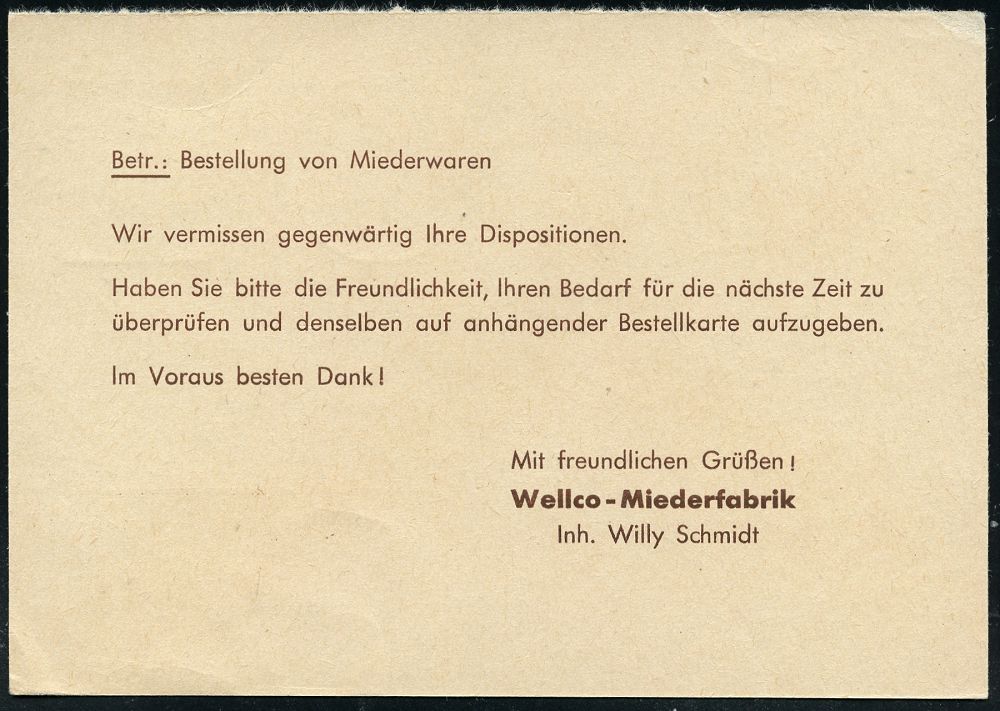 Betr.: Bestellung von Miederwaren

Wir vermissen gegenwärtig Ihre Dispositionen.

Haben Sie bitte die Freundlichkeit, Ihren Bedarf für die nächste Zeit zu überprüfen und denselben auf anhängender Bestellkarte aufzugeben.

Im Voraus besten Dank!

Mit freundlichen Grüßen!
Wellco-Miederfabrik
Inh. Willy Schmidt